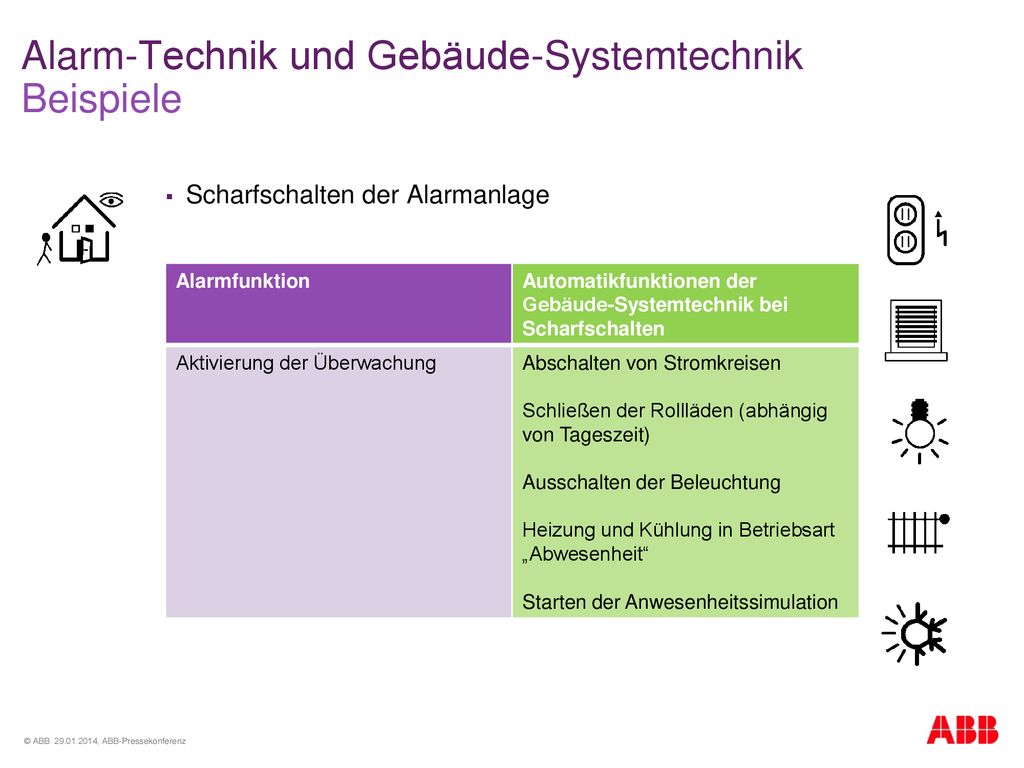 Alarm-Technik und Gebäude-Systemtechnik
Beispiele

▪ Scharfschalten der Alarmanlage

| Alarmfunktion | Automatikfunktionen der Gebäude-Systemtechnik bei Scharfschalten |
|---|---|
| Aktivierung der Überwachung | Abschalten von Stromkreisen<br><br>Schließen der Rollläden (abhängig von Tageszeit)<br><br>Ausschalten der Beleuchtung<br><br>Heizung und Kühlung in Betriebsart „Abwesenheit“<br><br>Starten der Anwesenheitssimulation |

© ABB 29.01.2014, ABB-Pressekonferenz

ABB